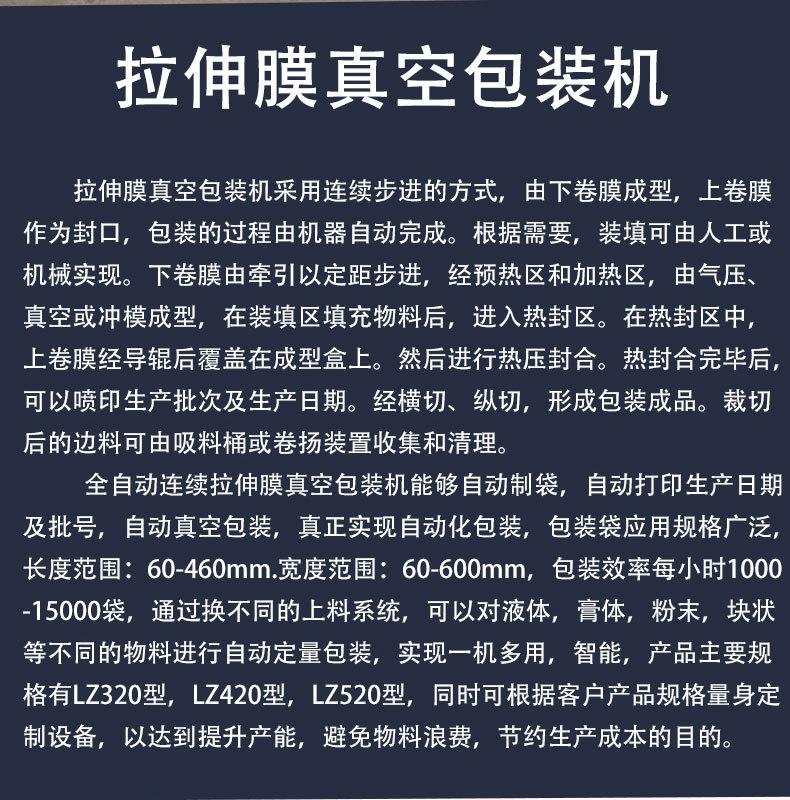 拉伸膜真空包装机

拉伸膜真空包装机采用连续步进的方式，由下卷膜成型，上卷膜作为封口，包装的过程由机器自动完成。根据需要，装填可由人工或机械实现。下卷膜由牵引以定距步进，经预热区和加热区，由气压、真空或冲模成型，在装填区填充物料后，进入热封区。在热封区中，上卷膜经导辊后覆盖在成型盒上。然后进行热压封合。热封合完毕后，可以喷印生产批次及生产日期。经横切、纵切，形成包装成品。裁切后的边料可由吸料桶或卷扬装置收集和清理。

全自动连续拉伸膜真空包装机能够自动制袋，自动打印生产日期及批号，自动真空包装，真正实现自动化包装，包装袋应用规格广泛，长度范围：60-460mm.宽度范围：60-600mm，包装效率每小时1000-15000袋，通过换不同的上料系统，可以对液体，膏体，粉末，块状等不同的物料进行自动定量包装，实现一机多用，智能，产品主要规格有LZ320型，LZ420型，LZ520型，同时可根据客户产品规格量身定制设备，以达到提升产能，避免物料浪费，节约生产成本的目的。